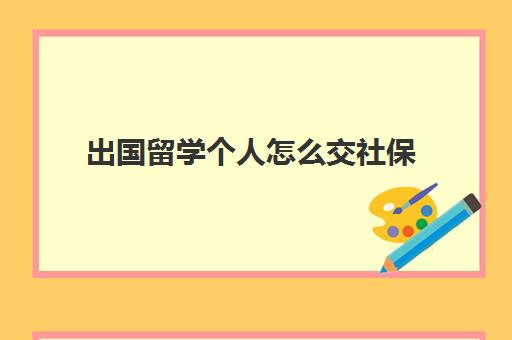 出国留学个人怎么交社保